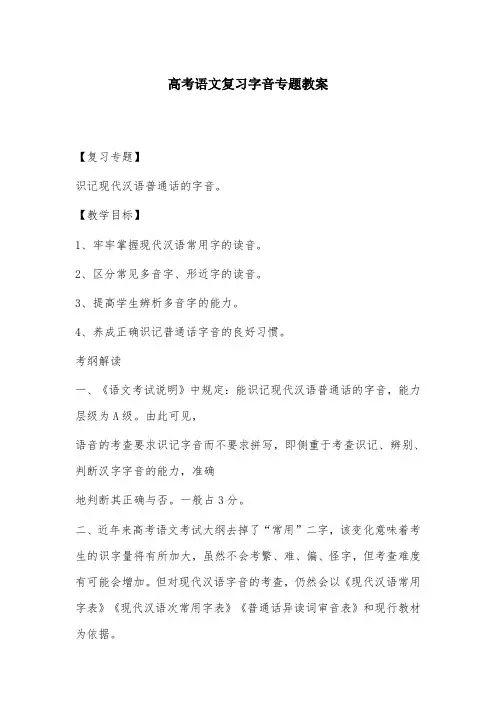 高考语文复习字音专题教案

【复习专题】

识记现代汉语普通话的字音。

【教学目标】

1、牢牢掌握现代汉语常用字的读音。

2、区分常见多音字、形近字的读音。

3、提高学生辨析多音字的能力。

4、养成正确识记普通话字音的良好习惯。

考纲解读

一、《语文考试说明》中规定：能识记现代汉语普通话的字音，能力层级为A级。由此可见，

语音的考查要求识记字音而不要求拼写，即侧重于考查识记、辨别、判断汉字字音的能力，准确

地判断其正确与否。一般占3分。

二、近年来高考语文考试大纲去掉了“常用”二字，该变化意味着考生的识字量将有所加大，虽然不会考繁、难、偏、怪字，但考查难度有可能会增加。但对现代汉语字音的考查，仍然会以《现代汉语常用字表》《现代汉语次常用字表》《普通话异读词审音表》和现行教材为依据。